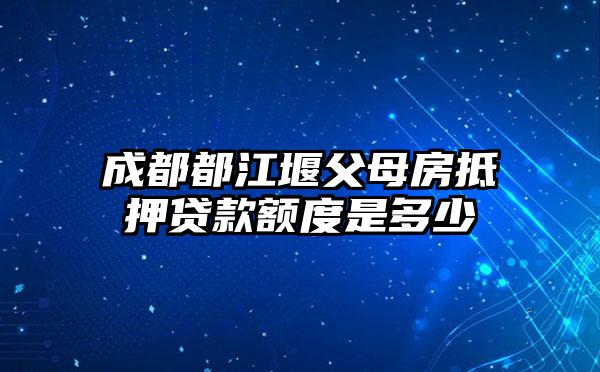 成都都江堰父母房抵押贷款额度是多少